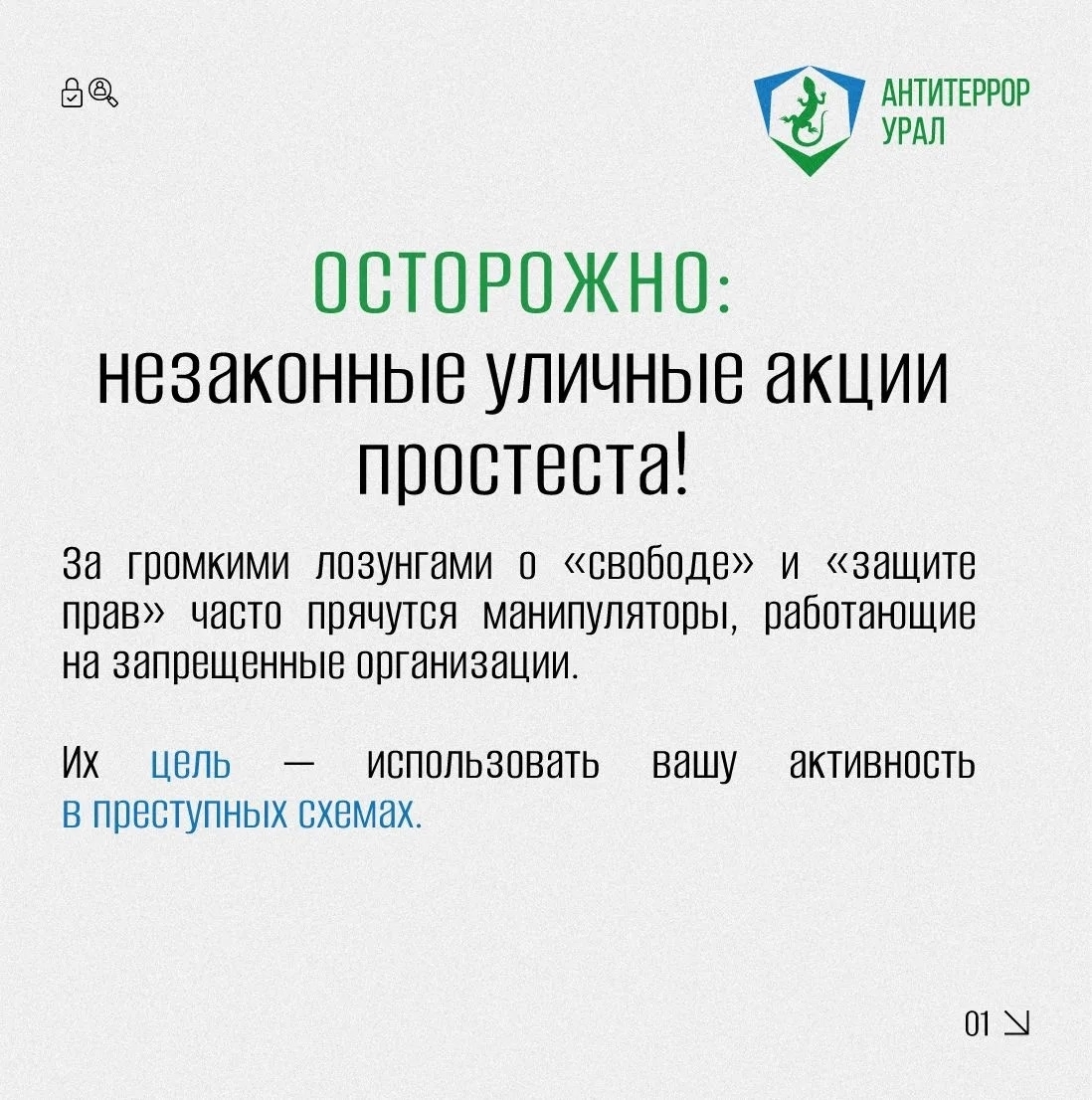 АНТИТЕРРОР
УРАЛ

ОСТОРОЖНО:
незаконные уличные акции простеста!

За громкими лозунгами о «свободе» и «защите прав» часто прячутся манипуляторы, работающие на запрещенные организации.

Их цель — использовать вашу активность в преступных схемах.

01